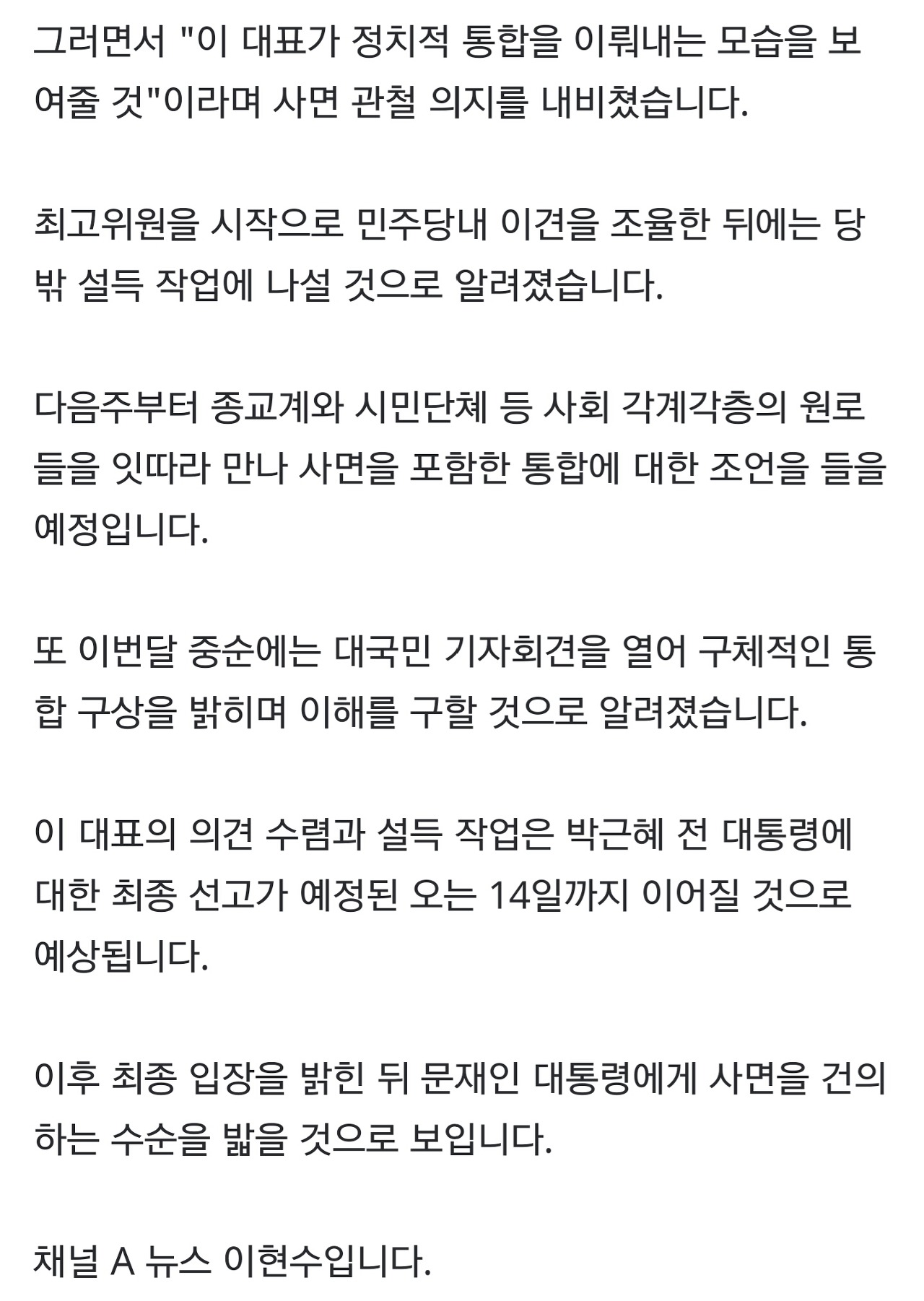 그러면서 "이 대표가 정치적 통합을 이뤄내는 모습을 보여줄 것"이라며 사면 관철 의지를 내비쳤습니다.

최고위원을 시작으로 민주당내 이견을 조율한 뒤에는 당 밖 설득 작업에 나설 것으로 알려졌습니다.

다음주부터 종교계와 시민단체 등 사회 각계각층의 원로들을 잇따라 만나 사면을 포함한 통합에 대한 조언을 들을 예정입니다.

또 이번달 중순에는 대국민 기자회견을 열어 구체적인 통합 구상을 밝히며 이해를 구할 것으로 알려졌습니다.

이 대표의 의견 수렴과 설득 작업은 박근혜 전 대통령에 대한 최종 선고가 예정된 오는 14일까지 이어질 것으로 예상됩니다.

이후 최종 입장을 밝힌 뒤 문재인 대통령에게 사면을 건의하는 수순을 밟을 것으로 보입니다.

채널 A 뉴스 이현수입니다.